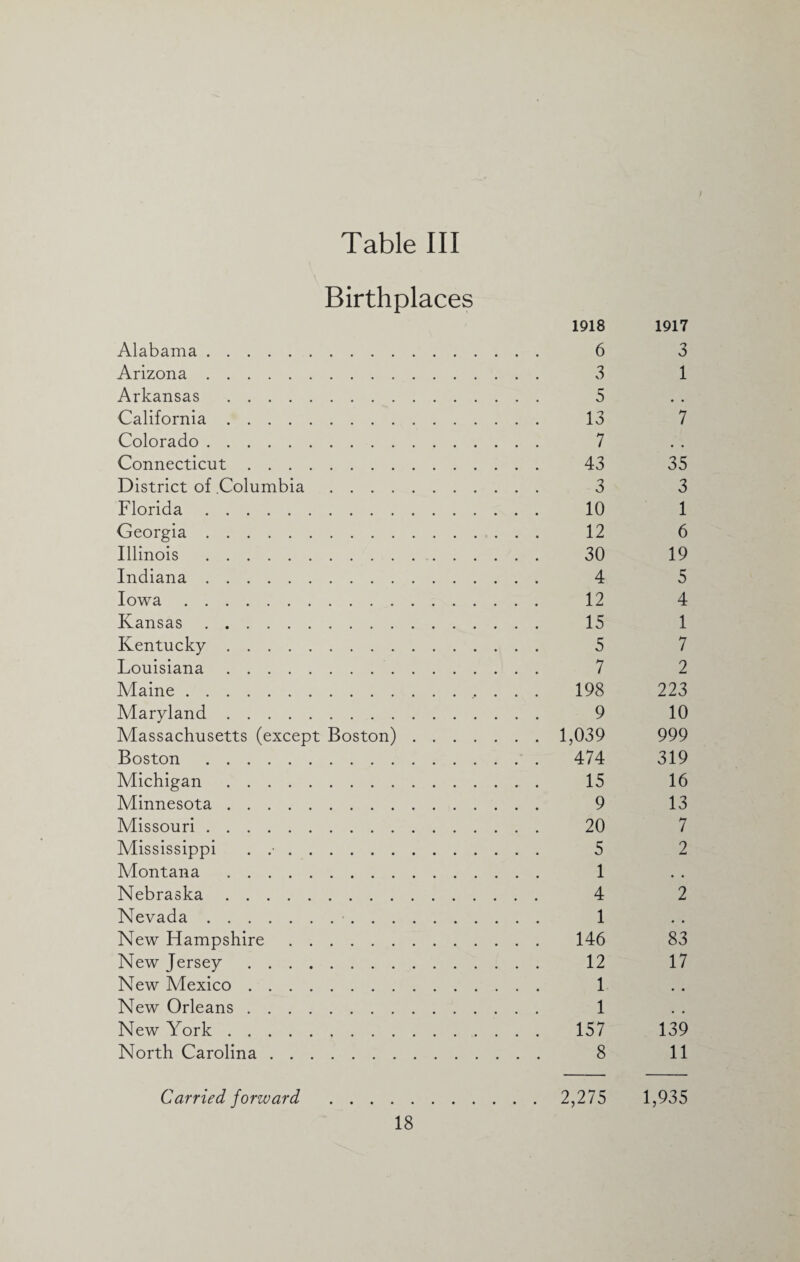 Table III

Birthplaces

| | 1918 | 1917 |
|---|---|---|
| Alabama | 6 | 3 |
| Arizona | 3 | 1 |
| Arkansas | 5 | . . |
| California | 13 | 7 |
| Colorado | 7 | . . |
| Connecticut | 43 | 35 |
| District of Columbia | 3 | 3 |
| Florida | 10 | 1 |
| Georgia | 12 | 6 |
| Illinois | 30 | 19 |
| Indiana | 4 | 5 |
| Iowa | 12 | 4 |
| Kansas | 15 | 1 |
| Kentucky | 5 | 7 |
| Louisiana | 7 | 2 |
| Maine | 198 | 223 |
| Maryland | 9 | 10 |
| Massachusetts (except Boston) | 1,039 | 999 |
| Boston | 474 | 319 |
| Michigan | 15 | 16 |
| Minnesota | 9 | 13 |
| Missouri | 20 | 7 |
| Mississippi | 5 | 2 |
| Montana | 1 | . . |
| Nebraska | 4 | 2 |
| Nevada | 1 | . . |
| New Hampshire | 146 | 83 |
| New Jersey | 12 | 17 |
| New Mexico | 1 | . . |
| New Orleans | 1 | . . |
| New York | 157 | 139 |
| North Carolina | 8 | 11 |
| Carried forward | 2,275 | 1,935 |

18